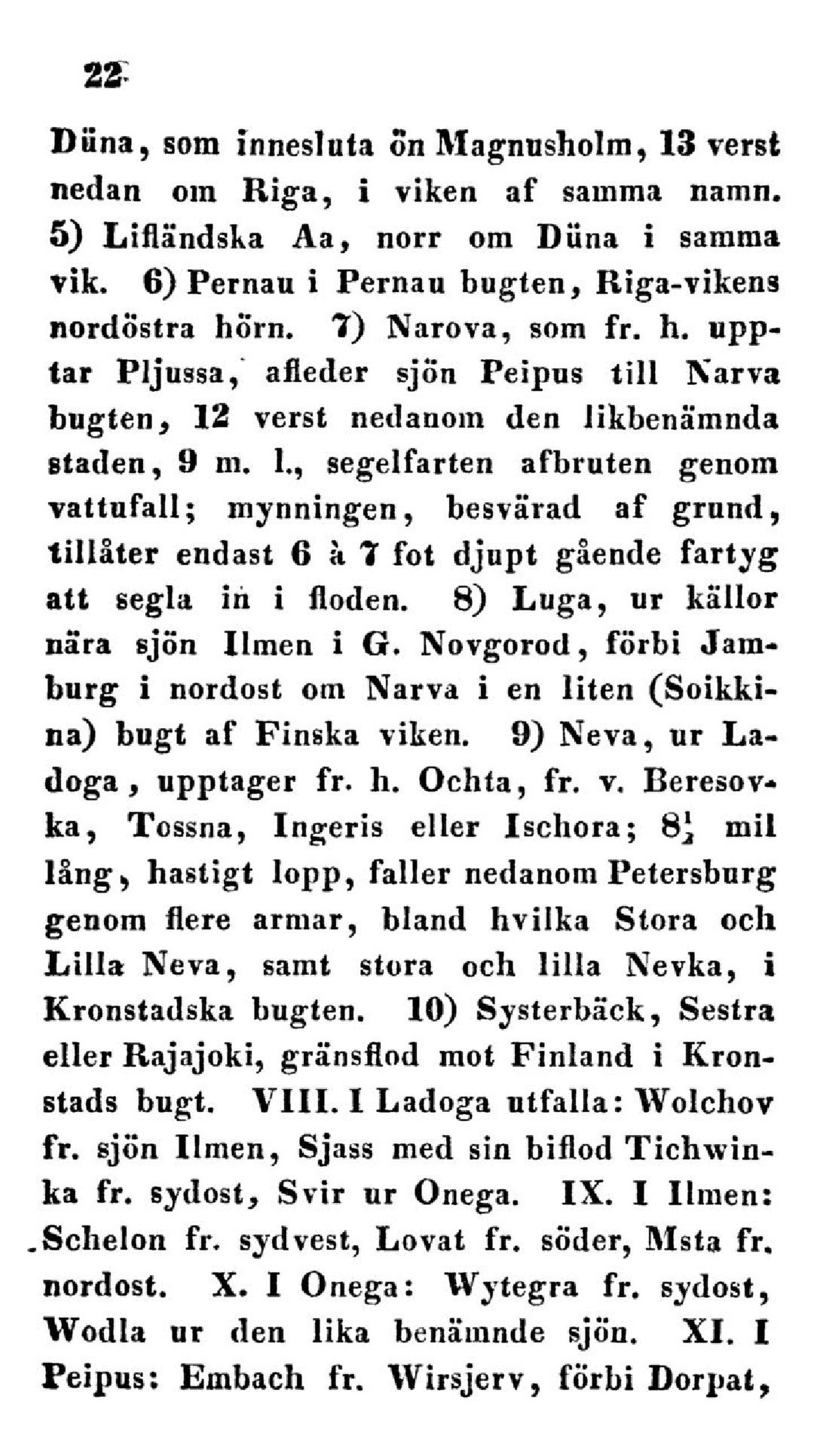 22

Düna, som innesluta ön Magnusholm, 13 verst nedan om Riga, i viken af samma namn. 5) Lifländska Aa, norr om Düna i samma vik. 6) Pernau i Pernau bugten, Riga-vikens nordöstra hörn. 7) Narova, som fr. h. upptar Pljussa, afleder sjön Peipus till Narva bugten, 12 verst nedanom den likbenämnda staden, 9 m. l., segelfarten afbruten genom vattufall; mynningen, besvärad af grund, tillåter endast 6 à 7 fot djupt gående fartyg att segla in i floden. 8) Luga, ur källor nära sjön Ilmen i G. Novgorod, förbi Jamburg i nordost om Narva i en liten (Soikkina) bugt af Finska viken. 9) Neva, ur Ladoga, upptager fr. h. Ochta, fr. v. Beresovka, Tossna, Ingeris eller Ischora; $8\frac{1}{2}$ mil lång, hastigt lopp, faller nedanom Petersburg genom flere armar, bland hvilka Stora och Lilla Neva, samt stora och lilla Nevka, i Kronstadska bugten. 10) Systerbäck, Sestra eller Rajajoki, gränsflod mot Finland i Kronstads bugt. VIII. I Ladoga utfalla: Wolchov fr. sjön Ilmen, Sjass med sin biflod Tichwinka fr. sydost, Svir ur Onega. IX. I Ilmen: Schelon fr. sydvest, Lovat fr. söder, Msta fr. nordost. X. I Onega: Wytegra fr. sydost, Wodla ur den lika benämnde sjön. XI. I Peipus: Embach fr. Wirsjerv, förbi Dorpat,